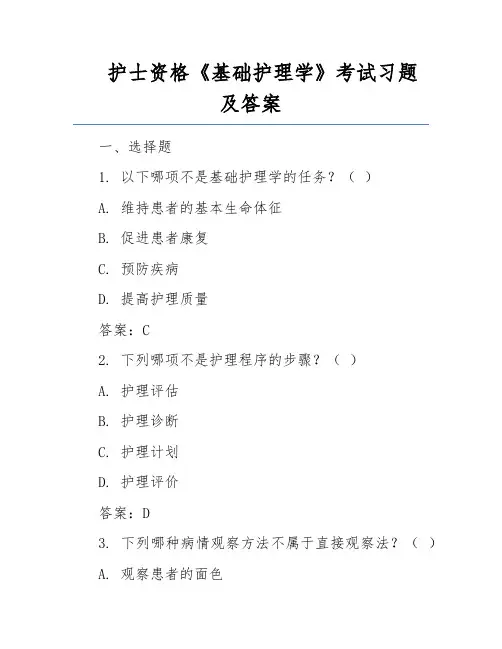 护士资格《基础护理学》考试习题及答案

一、选择题

1. 以下哪项不是基础护理学的任务？（ ）

A. 维持患者的基本生命体征

B. 促进患者康复

C. 预防疾病

D. 提高护理质量

答案：C

2. 下列哪项不是护理程序的步骤？（ ）

A. 护理评估

B. 护理诊断

C. 护理计划

D. 护理评价

答案：D

3. 下列哪种病情观察方法不属于直接观察法？（ ）

A. 观察患者的面色